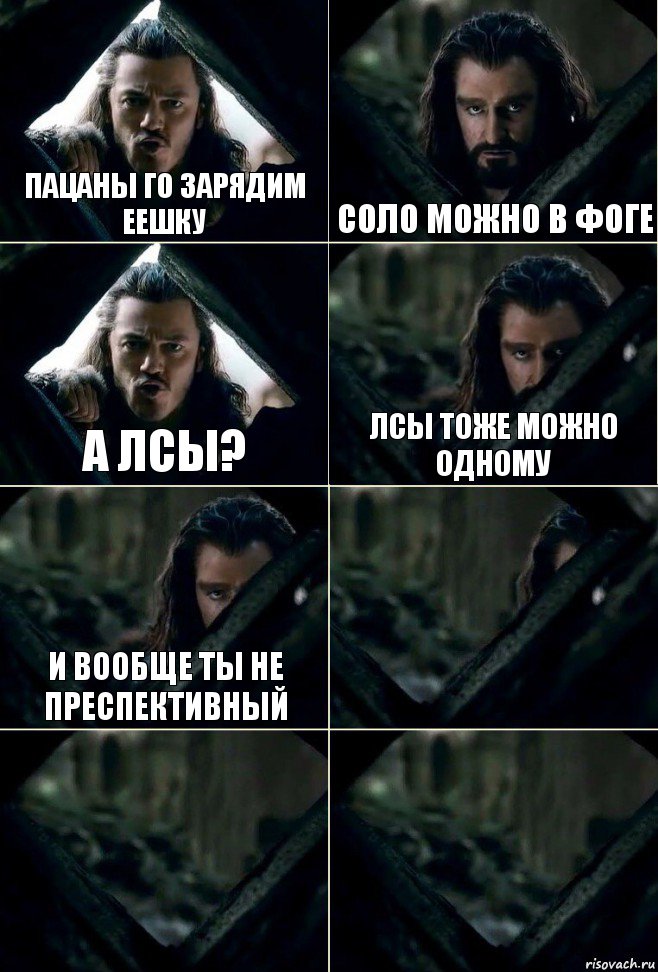 ПАЦАНЫ ГО ЗАРЯДИМ ЕЕШКУ

СОЛО МОЖНО В ФОГЕ

А ЛСЫ?

ЛСЫ ТОЖЕ МОЖНО ОДНОМУ

И ВООБЩЕ ТЫ НЕ ПРЕСПЕКТИВНЫЙ

risovach.ru